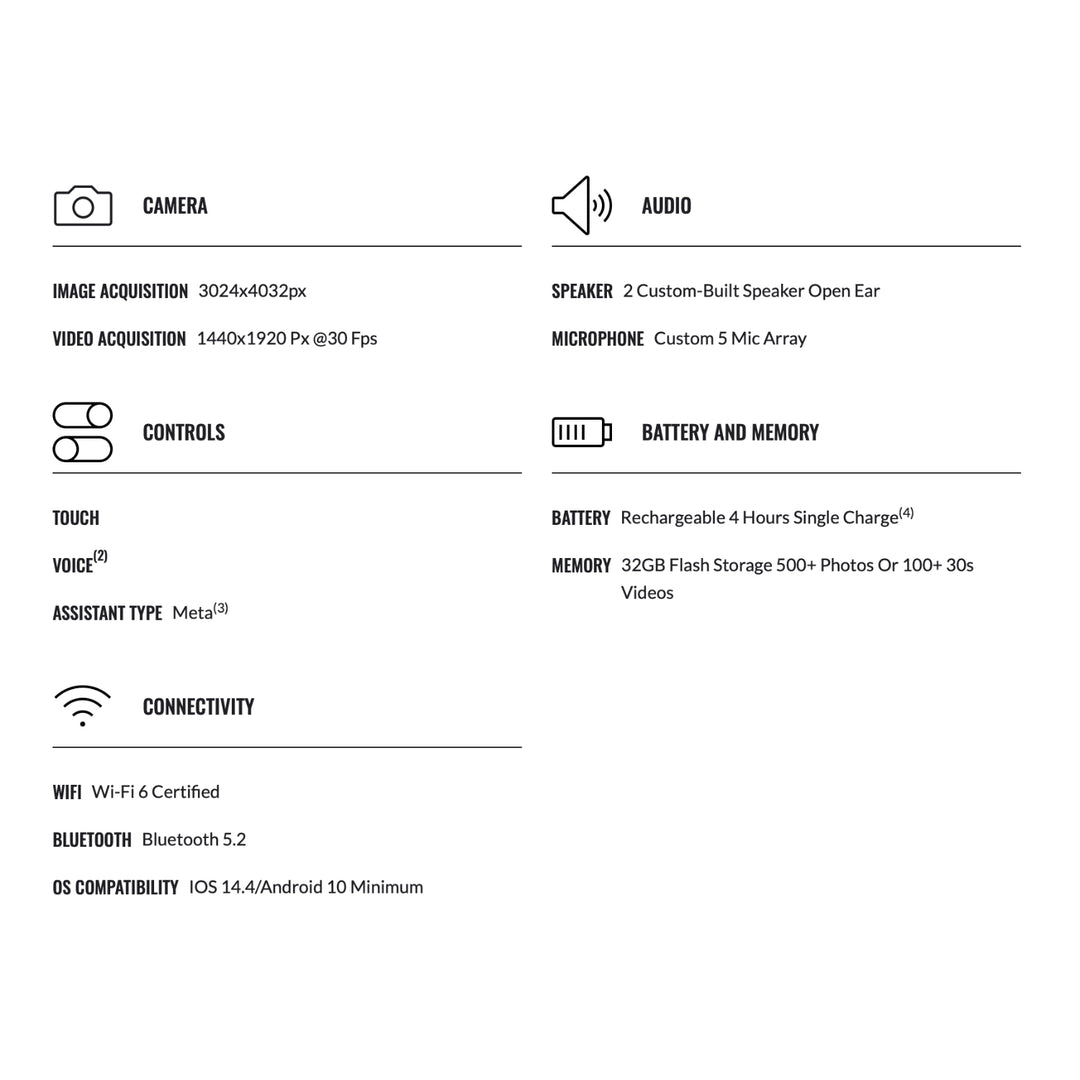 CAMERA

IMAGE ACQUISITION 3024x4032px

VIDEO ACQUISITION 1440x1920 Px @30 Fps

CONTROLS

TOUCH

VOICE$^{(2)}$

ASSISTANT TYPE Meta$^{(3)}$

CONNECTIVITY

WIFI Wi-Fi 6 Certified

BLUETOOTH Bluetooth 5.2

OS COMPATIBILITY IOS 14.4/Android 10 Minimum

AUDIO

SPEAKER 2 Custom-Built Speaker Open Ear

MICROPHONE Custom 5 Mic Array

BATTERY AND MEMORY

BATTERY Rechargeable 4 Hours Single Charge$^{(4)}$

MEMORY 32GB Flash Storage 500+ Photos Or 100+ 30s Videos